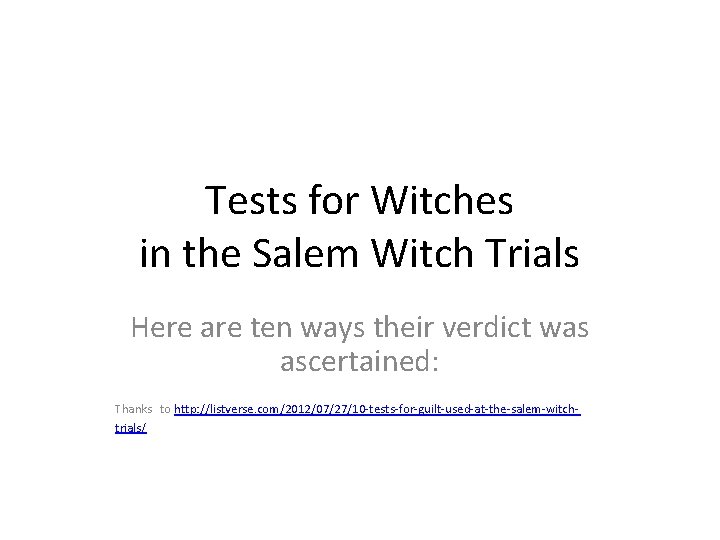 Tests for Witches
in the Salem Witch Trials

Here are ten ways their verdict was ascertained:

Thanks to http://listverse.com/2012/07/27/10-tests-for-guilt-used-at-the-salem-witch-trials/